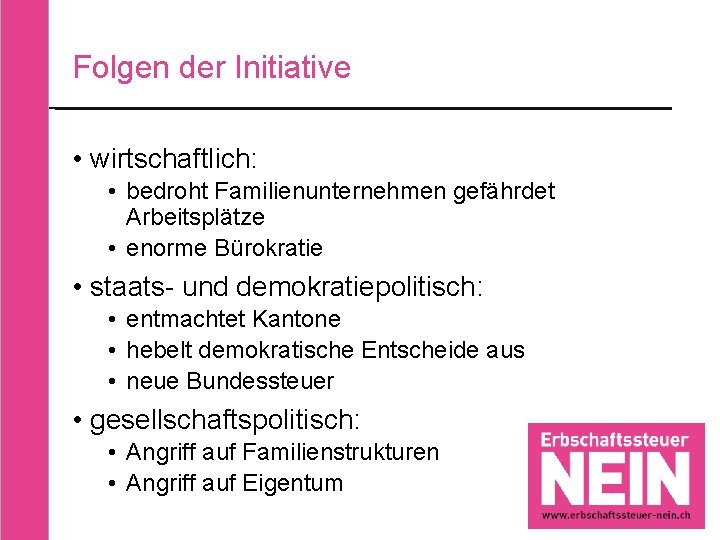 Folgen der Initiative

• wirtschaftlich:
• bedroht Familienunternehmen gefährdet Arbeitsplätze
• enorme Bürokratie
• staats- und demokratiepolitisch:
• entmachtet Kantone
• hebelt demokratische Entscheide aus
• neue Bundessteuer
• gesellschaftspolitisch:
• Angriff auf Familienstrukturen
• Angriff auf Eigentum

Erbschaftssteuer
NEIN
www.erbschaftssteuer-nein.ch